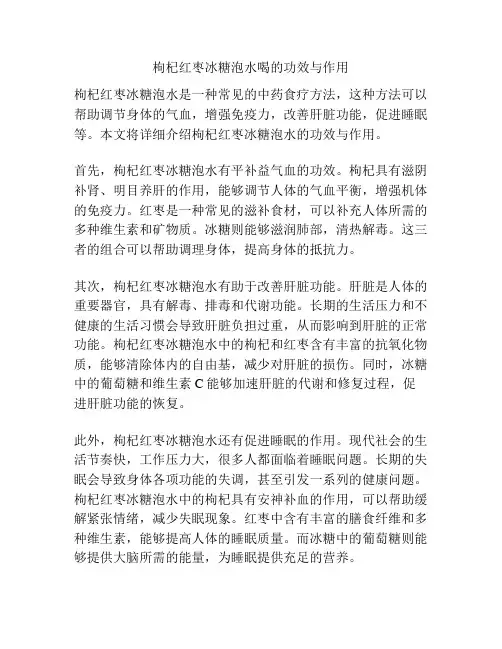 枸杞红枣冰糖泡水喝的功效与作用

枸杞红枣冰糖泡水是一种常见的中药食疗方法，这种方法可以帮助调节身体的气血，增强免疫力，改善肝脏功能，促进睡眠等。本文将详细介绍枸杞红枣冰糖泡水的功效与作用。

首先，枸杞红枣冰糖泡水有平补益气血的功效。枸杞具有滋阴补肾、明目养肝的作用，能够调节人体的气血平衡，增强机体的免疫力。红枣是一种常见的滋补食材，可以补充人体所需的多种维生素和矿物质。冰糖则能够滋润肺部，清热解毒。这三者的组合可以帮助调理身体，提高身体的抵抗力。

其次，枸杞红枣冰糖泡水有助于改善肝脏功能。肝脏是人体的重要器官，具有解毒、排毒和代谢功能。长期的生活压力和不健康的生活习惯会导致肝脏负担过重，从而影响到肝脏的正常功能。枸杞红枣冰糖泡水中的枸杞和红枣含有丰富的抗氧化物质，能够清除体内的自由基，减少对肝脏的损伤。同时，冰糖中的葡萄糖和维生素 C 能够加速肝脏的代谢和修复过程，促进肝脏功能的恢复。

此外，枸杞红枣冰糖泡水还有促进睡眠的作用。现代社会的生活节奏快，工作压力大，很多人都面临着睡眠问题。长期的失眠会导致身体各项功能的失调，甚至引发一系列的健康问题。枸杞红枣冰糖泡水中的枸杞具有安神补血的作用，可以帮助缓解紧张情绪，减少失眠现象。红枣中含有丰富的膳食纤维和多种维生素，能够提高人体的睡眠质量。而冰糖中的葡萄糖则能够提供大脑所需的能量，为睡眠提供充足的营养。